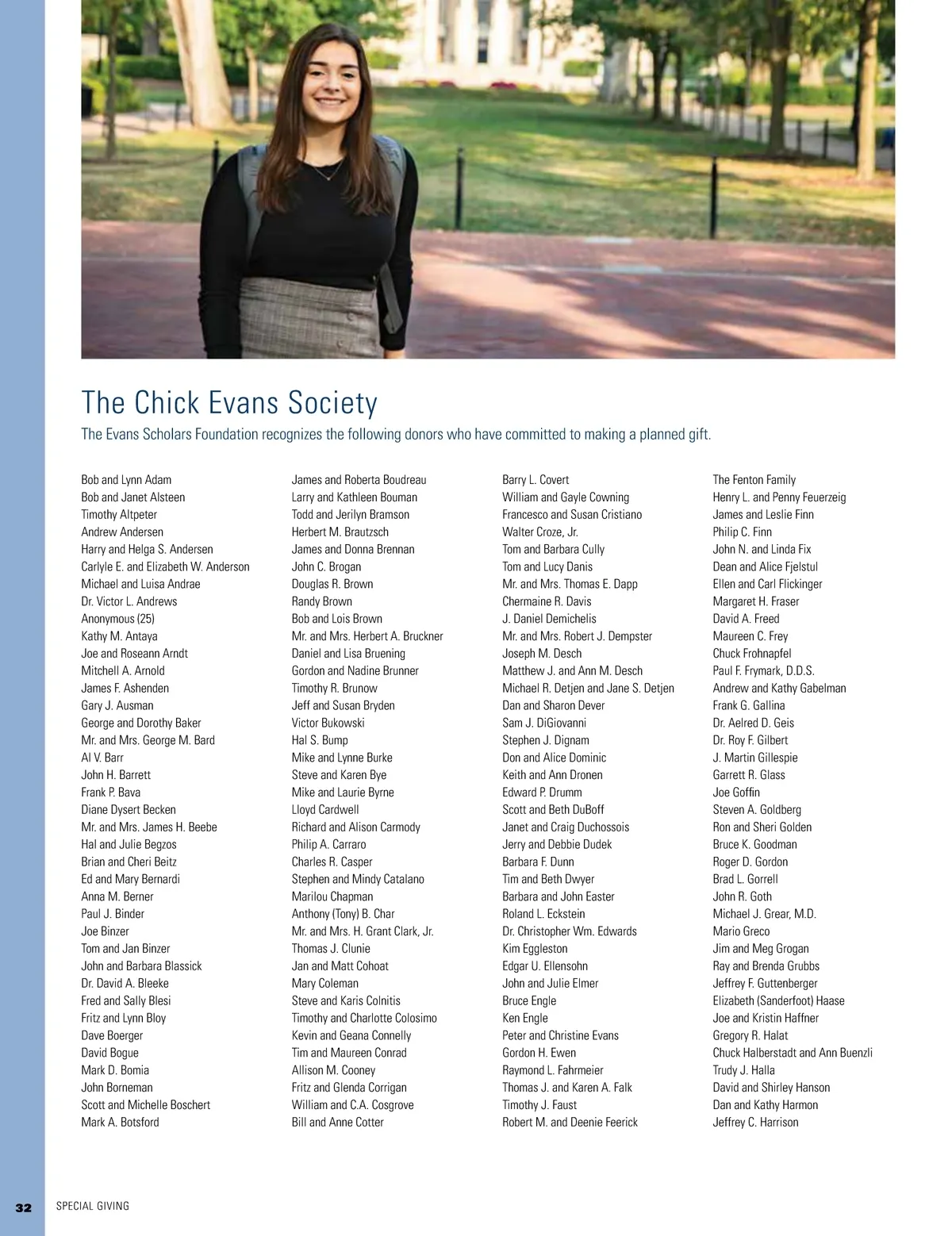 The Chick Evans Society

The Evans Scholars Foundation recognizes the following donors who have committed to making a planned gift.

Bob and Lynn Adam
Bob and Janet Alsteen
Timothy Altpeter
Andrew Andersen
Harry and Helga S. Andersen
Carlyle E. and Elizabeth W. Anderson
Michael and Luisa Andrae
Dr. Victor L. Andrews
Anonymous (25)
Kathy M. Antaya
Joe and Roseann Arndt
Mitchell A. Arnold
James F. Ashenden
Gary J. Ausman
George and Dorothy Baker
Mr. and Mrs. George M. Bard
Al V. Barr
John H. Barrett
Frank P. Bava
Diane Dysert Becken
Mr. and Mrs. James H. Beebe
Hal and Julie Begzos
Brian and Cheri Beitz
Ed and Mary Bernardi
Anna M. Berner
Paul J. Binder
Joe Binzer
Tom and Jan Binzer
John and Barbara Blassick
Dr. David A. Bleeke
Fred and Sally Blesi
Fritz and Lynn Bloy
Dave Boerger
David Bogue
Mark D. Bomia
John Borneman
Scott and Michelle Boschert
Mark A. Botsford

James and Roberta Boudreau
Larry and Kathleen Bouman
Todd and Jerilyn Bramson
Herbert M. Brautzsch
James and Donna Brennan
John C. Brogan
Douglas R. Brown
Randy Brown
Bob and Lois Brown
Mr. and Mrs. Herbert A. Bruckner
Daniel and Lisa Bruening
Gordon and Nadine Brunner
Timothy R. Brunow
Jeff and Susan Bryden
Victor Bukowski
Hal S. Bump
Mike and Lynne Burke
Steve and Karen Bye
Mike and Laurie Byrne
Lloyd Cardwell
Richard and Alison Carmody
Philip A. Carraro
Charles R. Casper
Stephen and Mindy Catalano
Marilou Chapman
Anthony (Tony) B. Char
Mr. and Mrs. H. Grant Clark, Jr.
Thomas J. Clunie
Jan and Matt Cohoat
Mary Coleman
Steve and Karis Colnitis
Timothy and Charlotte Colosimo
Kevin and Geana Connelly
Tim and Maureen Conrad
Allison M. Cooney
Fritz and Glenda Corrigan
William and C.A. Cosgrove
Bill and Anne Cotter

Barry L. Covert
William and Gayle Cowning
Francesco and Susan Cristiano
Walter Croze, Jr.
Tom and Barbara Cully
Tom and Lucy Danis
Mr. and Mrs. Thomas E. Dapp
Chermaine R. Davis
J. Daniel Demichelis
Mr. and Mrs. Robert J. Dempster
Joseph M. Desch
Matthew J. and Ann M. Desch
Michael R. Detjen and Jane S. Detjen
Dan and Sharon Dever
Sam J. DiGiovanni
Stephen J. Dignam
Don and Alice Dominic
Keith and Ann Dronen
Edward P. Drumm
Scott and Beth DuBoff
Janet and Craig Duchossois
Jerry and Debbie Dudek
Barbara F. Dunn
Tim and Beth Dwyer
Barbara and John Easter
Roland L. Eckstein
Dr. Christopher Wm. Edwards
Kim Eggleston
Edgar U. Ellensohn
John and Julie Elmer
Bruce Engle
Ken Engle
Peter and Christine Evans
Gordon H. Ewen
Raymond L. Fahrmeier
Thomas J. and Karen A. Falk
Timothy J. Faust
Robert M. and Deenie Feerick

The Fenton Family
Henry L. and Penny Feuerzeig
James and Leslie Finn
Philip C. Finn
John N. and Linda Fix
Dean and Alice Fjelstul
Ellen and Carl Flickinger
Margaret H. Fraser
David A. Freed
Maureen C. Frey
Chuck Frohnapfel
Paul F. Frymark, D.D.S.
Andrew and Kathy Gabelman
Frank G. Gallina
Dr. Aelred D. Geis
Dr. Roy F. Gilbert
J. Martin Gillespie
Garrett R. Glass
Joe Goffin
Steven A. Goldberg
Ron and Sheri Golden
Bruce K. Goodman
Roger D. Gordon
Brad L. Gorrell
John R. Goth
Michael J. Grear, M.D.
Mario Greco
Jim and Meg Grogan
Ray and Brenda Grubbs
Jeffrey F. Guttenberger
Elizabeth (Sanderfoot) Haase
Joe and Kristin Haffner
Gregory R. Halat
Chuck Halberstadt and Ann Buenzli
Trudy J. Halla
David and Shirley Hanson
Dan and Kathy Harmon
Jeffrey C. Harrison

32 SPECIAL GIVING